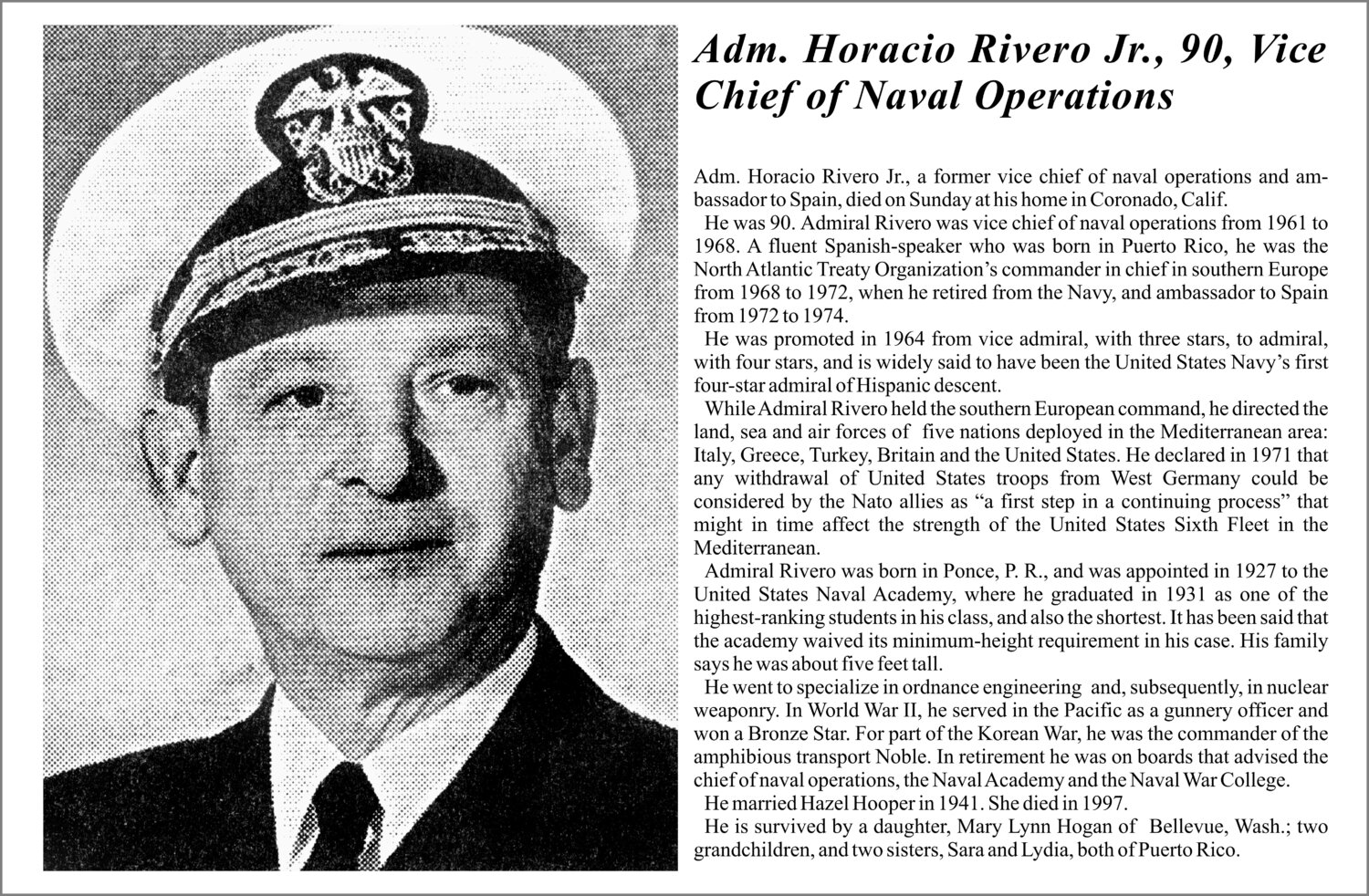 Adm. Horacio Rivero Jr., 90, Vice Chief of Naval Operations

Adm. Horacio Rivero Jr., a former vice chief of naval operations and ambassador to Spain, died on Sunday at his home in Coronado, Calif.

He was 90. Admiral Rivero was vice chief of naval operations from 1961 to 1968. A fluent Spanish-speaker who was born in Puerto Rico, he was the North Atlantic Treaty Organization's commander in chief in southern Europe from 1968 to 1972, when he retired from the Navy, and ambassador to Spain from 1972 to 1974.

He was promoted in 1964 from vice admiral, with three stars, to admiral, with four stars, and is widely said to have been the United States Navy's first four-star admiral of Hispanic descent.

While Admiral Rivero held the southern European command, he directed the land, sea and air forces of five nations deployed in the Mediterranean area: Italy, Greece, Turkey, Britain and the United States. He declared in 1971 that any withdrawal of United States troops from West Germany could be considered by the Nato allies as "a first step in a continuing process" that might in time affect the strength of the United States Sixth Fleet in the Mediterranean.

Admiral Rivero was born in Ponce, P. R., and was appointed in 1927 to the United States Naval Academy, where he graduated in 1931 as one of the highest-ranking students in his class, and also the shortest. It has been said that the academy waived its minimum-height requirement in his case. His family says he was about five feet tall.

He went to specialize in ordnance engineering and, subsequently, in nuclear weaponry. In World War II, he served in the Pacific as a gunnery officer and won a Bronze Star. For part of the Korean War, he was the commander of the amphibious transport Noble. In retirement he was on boards that advised the chief of naval operations, the Naval Academy and the Naval War College.

He married Hazel Hooper in 1941. She died in 1997.

He is survived by a daughter, Mary Lynn Hogan of Bellevue, Wash.; two grandchildren, and two sisters, Sara and Lydia, both of Puerto Rico.